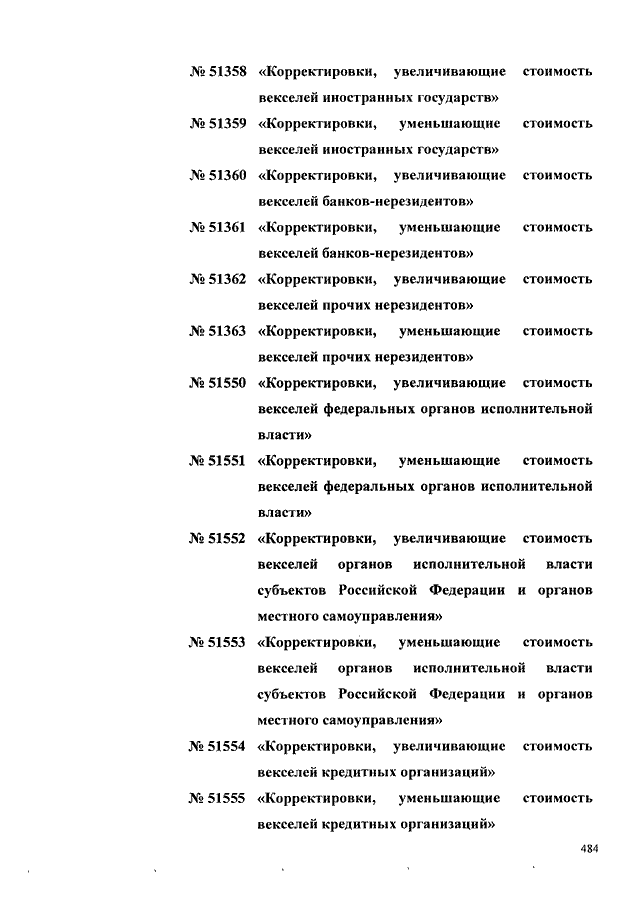 № 51358 «Корректировки, увеличивающие стоимость векселей иностранных государств»

№ 51359 «Корректировки, уменьшающие стоимость векселей иностранных государств»

№ 51360 «Корректировки, увеличивающие стоимость векселей банков-нерезидентов»

№ 51361 «Корректировки, уменьшающие стоимость векселей банков-нерезидентов»

№ 51362 «Корректировки, увеличивающие стоимость векселей прочих нерезидентов»

№ 51363 «Корректировки, уменьшающие стоимость векселей прочих нерезидентов»

№ 51550 «Корректировки, увеличивающие стоимость векселей федеральных органов исполнительной власти»

№ 51551 «Корректировки, уменьшающие стоимость векселей федеральных органов исполнительной власти»

№ 51552 «Корректировки, увеличивающие стоимость векселей органов исполнительной власти субъектов Российской Федерации и органов местного самоуправления»

№ 51553 «Корректировки, уменьшающие стоимость векселей органов исполнительной власти субъектов Российской Федерации и органов местного самоуправления»

№ 51554 «Корректировки, увеличивающие стоимость векселей кредитных организаций»

№ 51555 «Корректировки, уменьшающие стоимость векселей кредитных организаций»

484